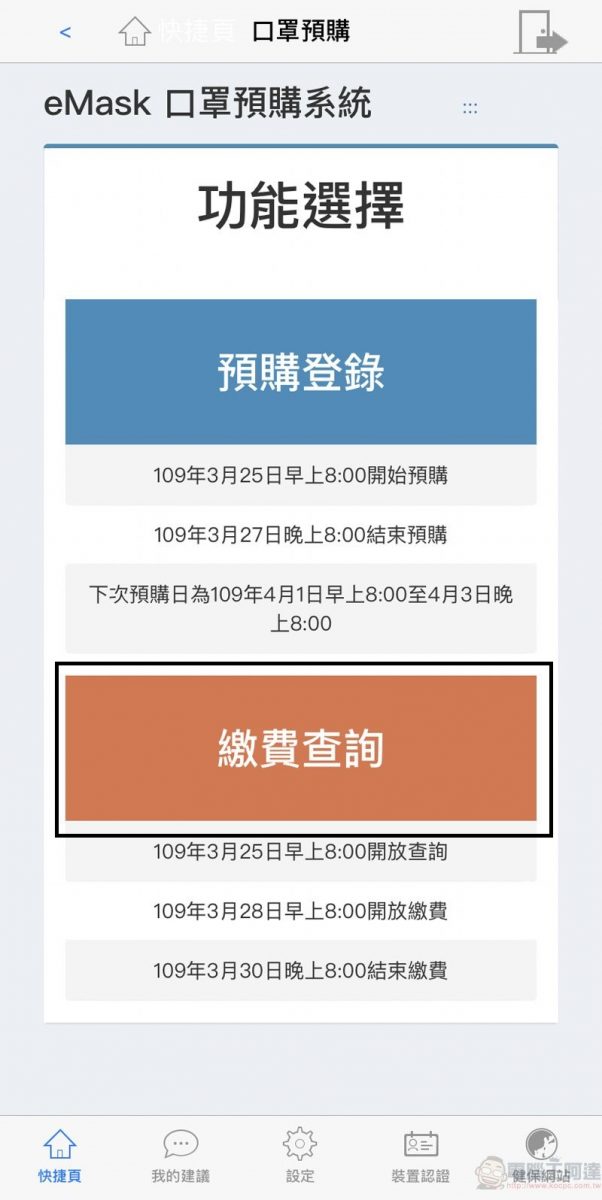 < 快捷頁 口罩預購

eMask 口罩預購系統

功能選擇

預購登錄

109年3月25日早上8:00開始預購

109年3月27日晚上8:00結束預購

下次預購日為109年4月1日早上8:00至4月3日晚上8:00

繳費查詢

109年3月25日早上8:00開放查詢

109年3月28日早上8:00開放繳費

109年3月30日晚上8:00結束繳費

快捷頁 我的建議 設定 裝置認證 健保網站

電腦王阿達
www.kocpc.com.tw